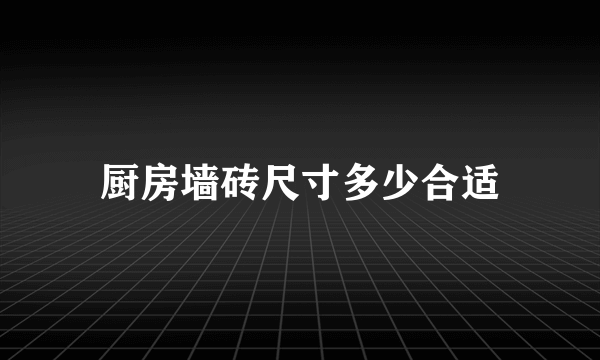 厨房墙砖尺寸多少合适